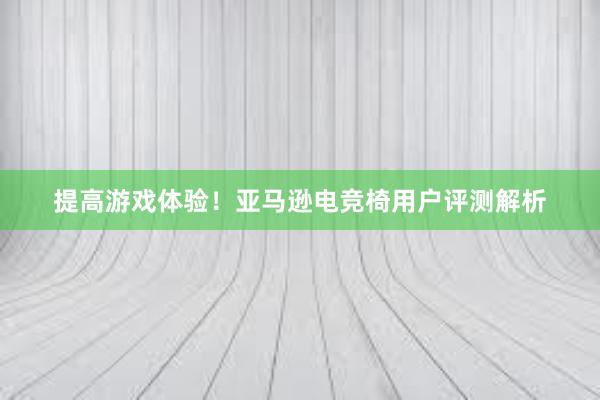 提高游戏体验！亚马逊电竞椅用户评测解析